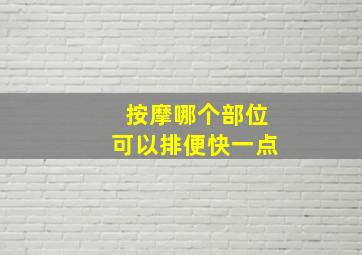 按摩哪个部位
可以排便快一点